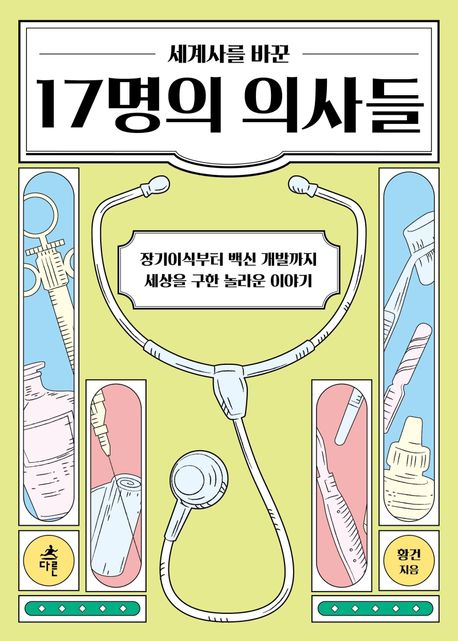 세계사를 바꾼
17명의 의사들

장기이식부터 백신 개발까지
세상을 구한 놀라운 이야기

다른

황건 지음